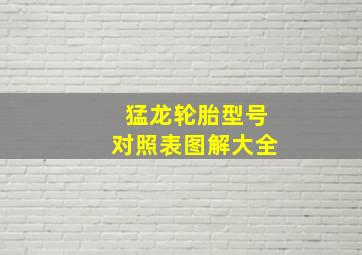 猛龙轮胎型号
对照表图解大全